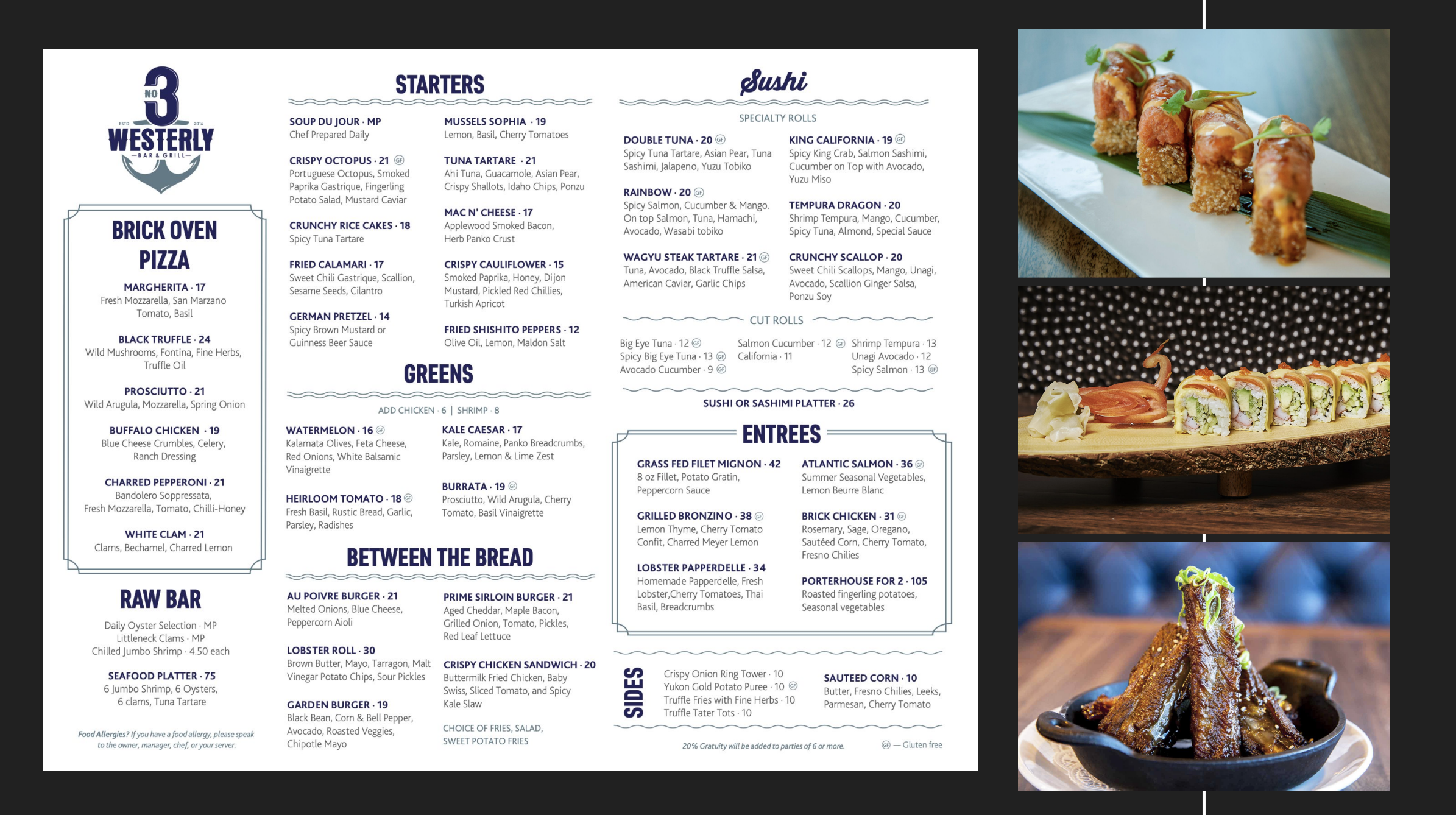 NO 3
ESTD 2016
WESTERLY
BAR & GRILL

BRICK OVEN PIZZA

MARGHERITA · 17
Fresh Mozzarella, San Marzano Tomato, Basil

BLACK TRUFFLE · 24
Wild Mushrooms, Fontina, Fine Herbs, Truffle Oil

PROSCIUTTO · 21
Wild Arugula, Mozzarella, Spring Onion

BUFFALO CHICKEN · 19
Blue Cheese Crumbles, Celery, Ranch Dressing

CHARRED PEPPERONI · 21
Bandolero Soppressata, Fresh Mozzarella, Tomato, Chilli-Honey

WHITE CLAM · 21
Clams, Bechamel, Charred Lemon

RAW BAR

Daily Oyster Selection · MP
Littleneck Clams · MP
Chilled Jumbo Shrimp · 4.50 each

SEAFOOD PLATTER · 75
6 Jumbo Shrimp, 6 Oysters, 6 clams, Tuna Tartare

Food Allergies? If you have a food allergy, please speak to the owner, manager, chef, or your server.

STARTERS

SOUP DU JOUR · MP
Chef Prepared Daily

CRISPY OCTOPUS · 21
Portuguese Octopus, Smoked Paprika Gastrique, Fingerling Potato Salad, Mustard Caviar

CRUNCHY RICE CAKES · 18
Spicy Tuna Tartare

FRIED CALAMARI · 17
Sweet Chili Gastrique, Scallion, Sesame Seeds, Cilantro

GERMAN PRETZEL · 14
Spicy Brown Mustard or Guinness Beer Sauce

MUSSELS SOPHIA · 19
Lemon, Basil, Cherry Tomatoes

TUNA TARTARE · 21
Ahi Tuna, Guacamole, Asian Pear, Crispy Shallots, Idaho Chips, Ponzu

MAC N' CHEESE · 17
Applewood Smoked Bacon, Herb Panko Crust

CRISPY CAULIFLOWER · 15
Smoked Paprika, Honey, Dijon Mustard, Pickled Red Chillies, Turkish Apricot

FRIED SHISHITO PEPPERS · 12
Olive Oil, Lemon, Maldon Salt

GREENS

ADD CHICKEN · 6 | SHRIMP · 8

WATERMELON · 16
Kalamata Olives, Feta Cheese, Red Onions, White Balsamic Vinaigrette

HEIRLOOM TOMATO · 18
Fresh Basil, Rustic Bread, Garlic, Parsley, Radishes

KALE CAESAR · 17
Kale, Romaine, Panko Breadcrumbs, Parsley, Lemon & Lime Zest

BURRATA · 19
Prosciutto, Wild Arugula, Cherry Tomato, Basil Vinaigrette

BETWEEN THE BREAD

AU POIVRE BURGER · 21
Melted Onions, Blue Cheese, Peppercorn Aioli

LOBSTER ROLL · 30
Brown Butter, Mayo, Tarragon, Malt Vinegar Potato Chips, Sour Pickles

GARDEN BURGER · 19
Black Bean, Corn & Bell Pepper, Avocado, Roasted Veggies, Chipotle Mayo

PRIME SIRLOIN BURGER · 21
Aged Cheddar, Maple Bacon, Grilled Onion, Tomato, Pickles, Red Leaf Lettuce

CRISPY CHICKEN SANDWICH · 20
Buttermilk Fried Chicken, Baby Swiss, Sliced Tomato, and Spicy Kale Slaw

CHOICE OF FRIES, SALAD, SWEET POTATO FRIES

Sushi

SPECIALTY ROLLS

DOUBLE TUNA · 20
Spicy Tuna Tartare, Asian Pear, Tuna Sashimi, Jalapeno, Yuzu Tobiko

RAINBOW · 20
Spicy Salmon, Cucumber & Mango. On top Salmon, Tuna, Hamachi, Avocado, Wasabi tobiko

WAGYU STEAK TARTARE · 21
Tuna, Avocado, Black Truffle Salsa, American Caviar, Garlic Chips

KING CALIFORNIA · 19
Spicy King Crab, Salmon Sashimi, Cucumber on Top with Avocado, Yuzu Miso

TEMPURA DRAGON · 20
Shrimp Tempura, Mango, Cucumber, Spicy Tuna, Almond, Special Sauce

CRUNCHY SCALLOP · 20
Sweet Chili Scallops, Mango, Unagi, Avocado, Scallion Ginger Salsa, Ponzu Soy

CUT ROLLS

Big Eye Tuna · 12
Spicy Big Eye Tuna · 13
Avocado Cucumber · 9
Salmon Cucumber · 12
California · 11
Shrimp Tempura · 13
Unagi Avocado · 12
Spicy Salmon · 13

SUSHI OR SASHIMI PLATTER · 26

ENTREES

GRASS FED FILET MIGNON · 42
8 oz Fillet, Potato Gratin, Peppercorn Sauce

GRILLED BRONZINO · 38
Lemon Thyme, Cherry Tomato Confit, Charred Meyer Lemon

LOBSTER PAPPERDELLE · 34
Homemade Papperdelle, Fresh Lobster,Cherry Tomatoes, Thai Basil, Breadcrumbs

ATLANTIC SALMON · 36
Summer Seasonal Vegetables, Lemon Beurre Blanc

BRICK CHICKEN · 31
Rosemary, Sage, Oregano, Sautéed Corn, Cherry Tomato, Fresno Chilies

PORTERHOUSE FOR 2 · 105
Roasted fingerling potatoes, Seasonal vegetables

SIDES

Crispy Onion Ring Tower · 10
Yukon Gold Potato Puree · 10
Truffle Fries with Fine Herbs · 10
Truffle Tater Tots · 10

SAUTEED CORN · 10
Butter, Fresno Chilies, Leeks, Parmesan, Cherry Tomato

20% Gratuity will be added to parties of 6 or more.

— Gluten free